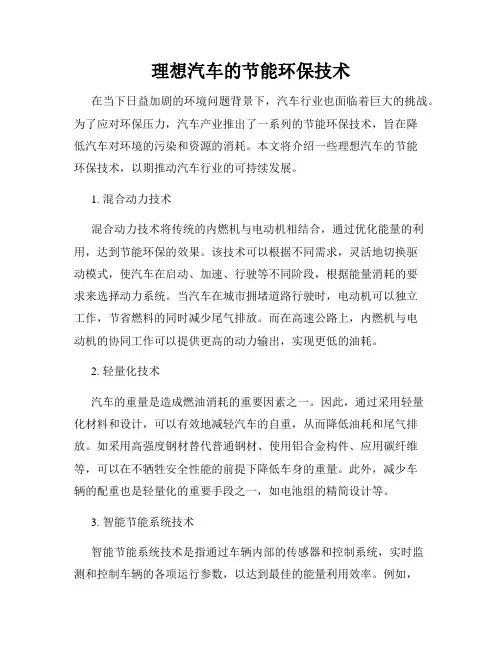 理想汽车的节能环保技术

在当下日益加剧的环境问题背景下，汽车行业也面临着巨大的挑战。为了应对环保压力，汽车产业推出了一系列的节能环保技术，旨在降低汽车对环境的污染和资源的消耗。本文将介绍一些理想汽车的节能环保技术，以期推动汽车行业的可持续发展。

1. 混合动力技术

混合动力技术将传统的内燃机与电动机相结合，通过优化能量的利用，达到节能环保的效果。该技术可以根据不同需求，灵活地切换驱动模式，使汽车在启动、加速、行驶等不同阶段，根据能量消耗的要求来选择动力系统。当汽车在城市拥堵道路行驶时，电动机可以独立工作，节省燃料的同时减少尾气排放。而在高速公路上，内燃机与电动机的协同工作可以提供更高的动力输出，实现更低的油耗。

2. 轻量化技术

汽车的重量是造成燃油消耗的重要因素之一。因此，通过采用轻量化材料和设计，可以有效地减轻汽车的自重，从而降低油耗和尾气排放。如采用高强度钢材替代普通钢材、使用铝合金构件、应用碳纤维等，可以在不牺牲安全性能的前提下降低车身的重量。此外，减少车辆的配重也是轻量化的重要手段之一，如电池组的精简设计等。

3. 智能节能系统技术

智能节能系统技术是指通过车辆内部的传感器和控制系统，实时监测和控制车辆的各项运行参数，以达到最佳的能量利用效率。例如，